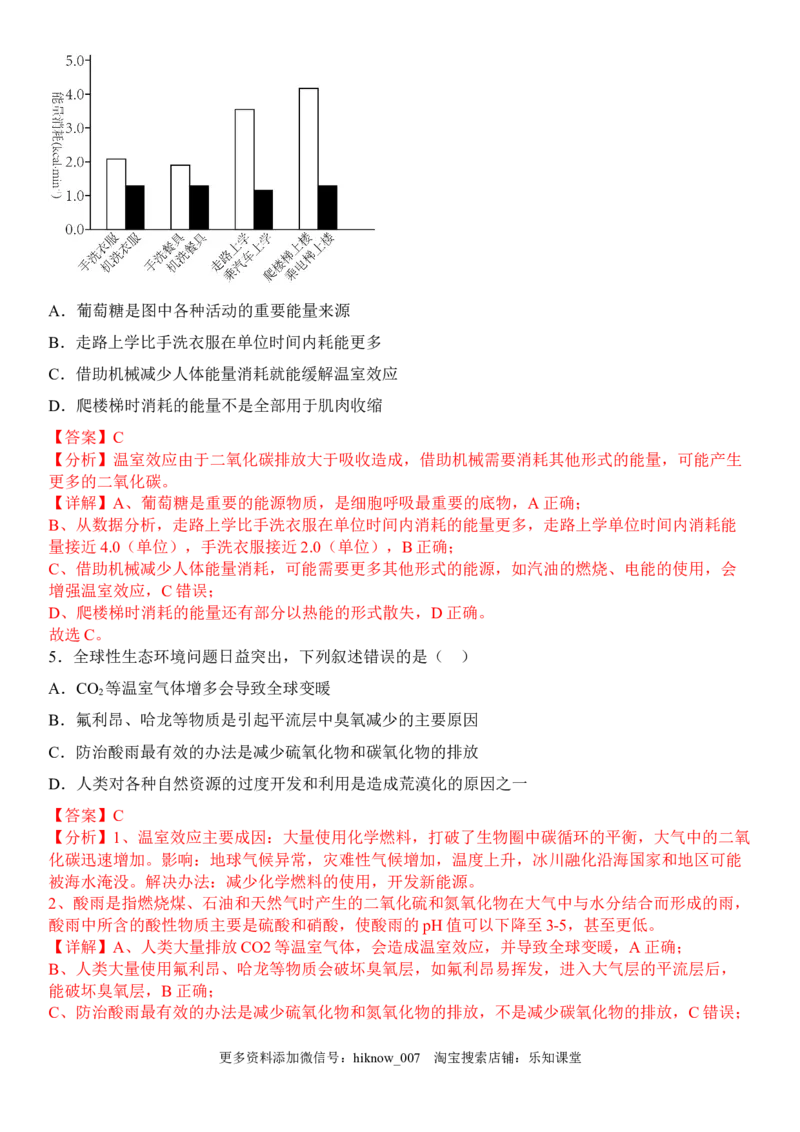 5.0
4.0
3.0
2.0
1.0
0.0
能量消耗(kcal·min⁻¹)
手洗衣服
机洗衣服
手洗餐具
机洗餐具
走路上学
乘汽车上学
爬楼梯上楼
乘电梯上楼

A．葡萄糖是图中各种活动的重要能量来源

B．走路上学比手洗衣服在单位时间内耗能更多

C．借助机械减少人体能量消耗就能缓解温室效应

D．爬楼梯时消耗的能量不是全部用于肌肉收缩

【答案】C
【分析】温室效应由于二氧化碳排放大于吸收造成，借助机械需要消耗其他形式的能量，可能产生更多的二氧化碳。
【详解】A、葡萄糖是重要的能源物质，是细胞呼吸最重要的底物，A 正确；
B、从数据分析，走路上学比手洗衣服在单位时间内消耗的能量更多，走路上学单位时间内消耗能量接近 4.0（单位），手洗衣服接近 2.0（单位），B 正确；
C、借助机械减少人体能量消耗，可能需要更多其他形式的能源，如汽油的燃烧、电能的使用，会增强温室效应，C 错误；
D、爬楼梯时消耗的能量还有部分以热能的形式散失，D 正确。
故选 C。
5．全球性生态环境问题日益突出，下列叙述错误的是（ ）

A．$CO_2$ 等温室气体增多会导致全球变暖

B．氟利昂、哈龙等物质是引起平流层中臭氧减少的主要原因

C．防治酸雨最有效的办法是减少硫氧化物和碳氧化物的排放

D．人类对各种自然资源的过度开发和利用是造成荒漠化的原因之一

【答案】C
【分析】1、温室效应主要成因：大量使用化学燃料，打破了生物圈中碳循环的平衡，大气中的二氧化碳迅速增加。影响：地球气候异常，灾难性气候增加，温度上升，冰川融化沿海国家和地区可能被海水淹没。解决办法：减少化学燃料的使用，开发新能源。
2、酸雨是指燃烧煤、石油和天然气时产生的二氧化硫和氮氧化物在大气中与水分结合而形成的雨，酸雨中所含的酸性物质主要是硫酸和硝酸，使酸雨的 pH 值可以下降至 3-5，甚至更低。
【详解】A、人类大量排放 CO2 等温室气体，会造成温室效应，并导致全球变暖，A 正确；
B、人类大量使用氟利昂、哈龙等物质会破坏臭氧层，如氟利昂易挥发，进入大气层的平流层后，能破坏臭氧层，B 正确；
C、防治酸雨最有效的办法是减少硫氧化物和氮氧化物的排放，不是减少碳氧化物的排放，C 错误；

更多资料添加微信号：hiknow_007 淘宝搜索店铺：乐知课堂